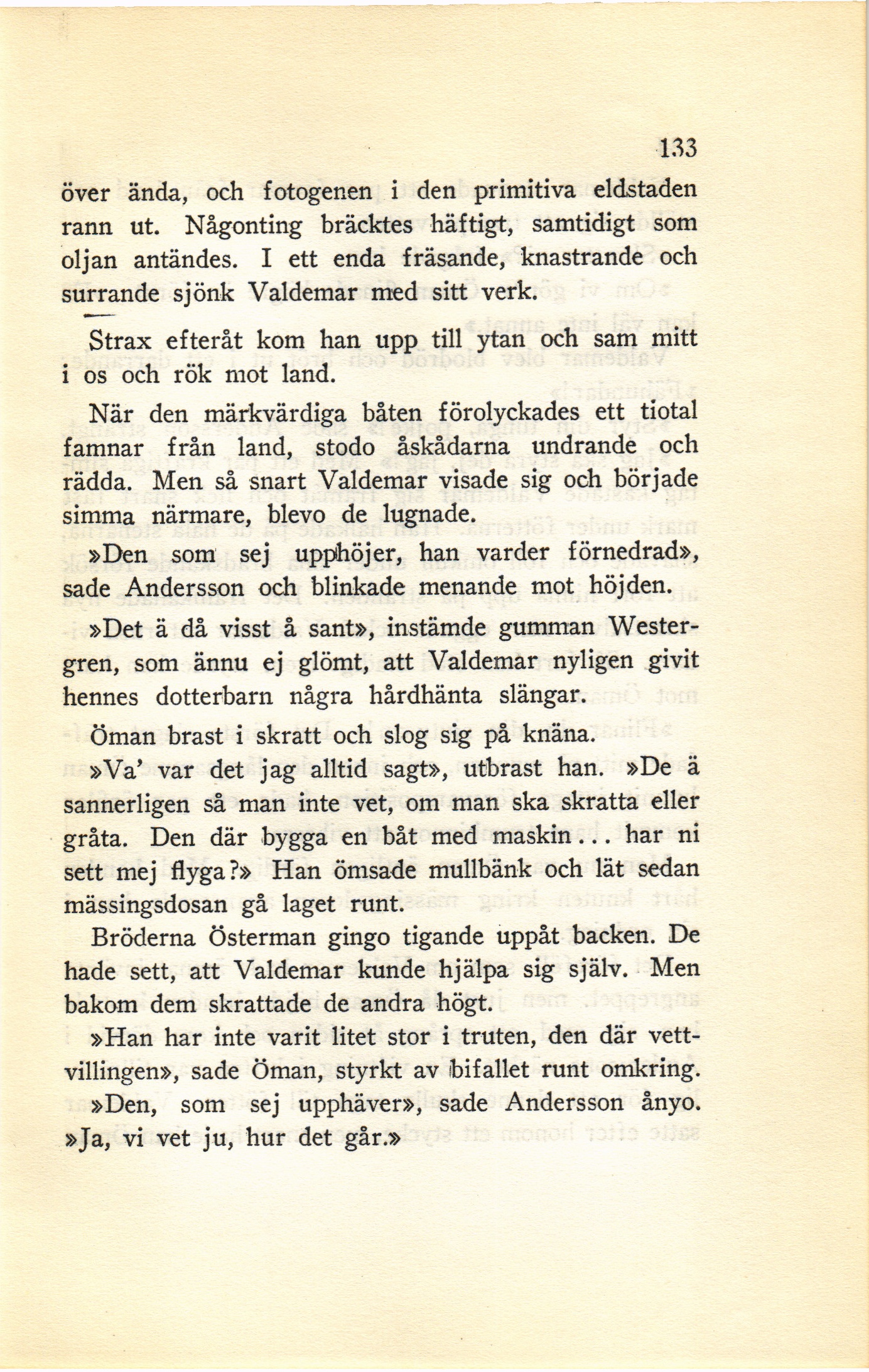 133

över ända, och fotogenen i den primitiva eldstaden rann ut. Någonting bräcktes häftigt, samtidigt som oljan antändes. I ett enda fräsande, knastrande och surrande sjönk Valdemar med sitt verk.

Strax efteråt kom han upp till ytan och sam mitt i os och rök mot land.

När den märkvärdiga båten förolyckades ett tiotal famnar från land, stodo åskådarna undrande och rädda. Men så snart Valdemar visade sig och började simma närmare, blevo de lugnade.

»Den som sej upphöjer, han varder förnedrad», sade Andersson och blinkade menande mot höjden.

»Det ä då visst å sant», instämde gumman Westergren, som ännu ej glömt, att Valdemar nyligen givit hennes dotterbarn några hårdhänta slängar.

Öman brast i skratt och slog sig på knäna.

»Va' var det jag alltid sagt», utbrast han. »De ä sannerligen så man inte vet, om man ska skratta eller gråta. Den där bygga en båt med maskin... har ni sett mej flyga?» Han ömsade mullbänk och lät sedan mässingsdosan gå laget runt.

Bröderna Österman gingo tigande uppåt backen. De hade sett, att Valdemar kunde hjälpa sig själv. Men bakom dem skrattade de andra högt.

»Han har inte varit litet stor i truten, den där vettvillingen», sade Öman, styrkt av bifallet runt omkring.

»Den, som sej upphäver», sade Andersson ånyo. »Ja, vi vet ju, hur det går.»